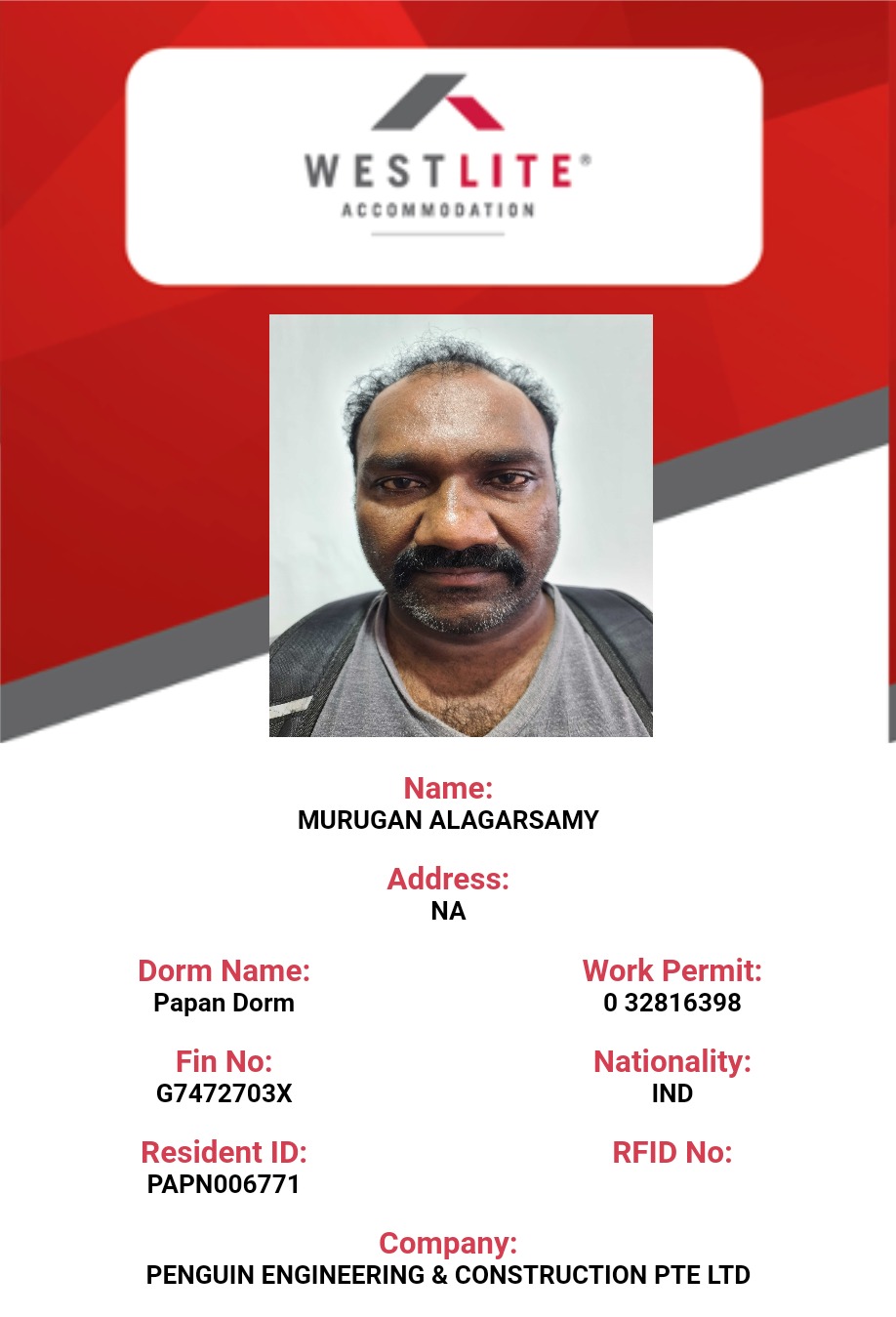 WESTLITE®
ACCOMMODATION

Name:
MURUGAN ALAGARSAMY

Address:
NA

Dorm Name:
Papan Dorm

Fin No:
G7472703X

Resident ID:
PAPN006771

Work Permit:
0 32816398

Nationality:
IND

RFID No:

Company:
PENGUIN ENGINEERING & CONSTRUCTION PTE LTD